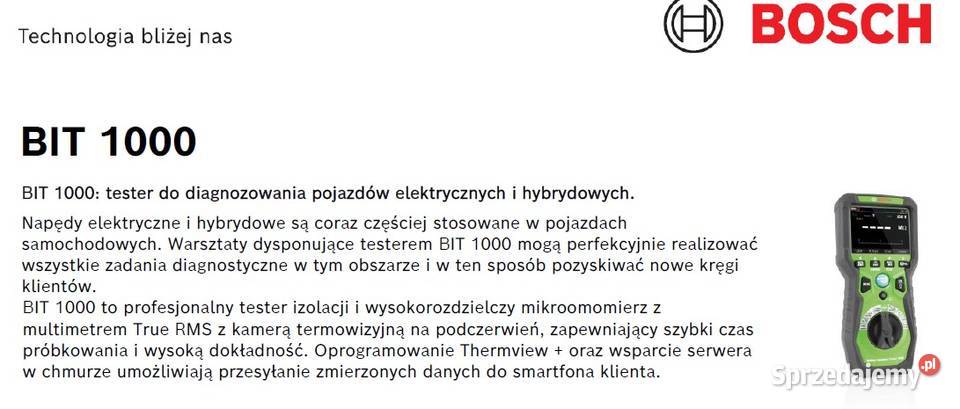 Technologia bliżej nas

BOSCH

BIT 1000

BIT 1000: tester do diagnozowania pojazdów elektrycznych i hybrydowych.

Napędy elektryczne i hybrydowe są coraz częściej stosowane w pojazdach samochodowych. Warsztaty dysponujące testerem BIT 1000 mogą perfekcyjnie realizować wszystkie zadania diagnostyczne w tym obszarze i w ten sposób pozyskiwać nowe kręgi klientów.
BIT 1000 to profesjonalny tester izolacji i wysokorozdzielczy mikroomomierz z multimetrem True RMS z kamerą termowizyjną na podczerwień, zapewniający szybki czas próbkowania i wysoką dokładność. Oprogramowanie Thermview + oraz wsparcie serwera w chmurze umożliwiają przesyłanie zmierzonych danych do smartfona klienta.

Sprzedajemy.pl